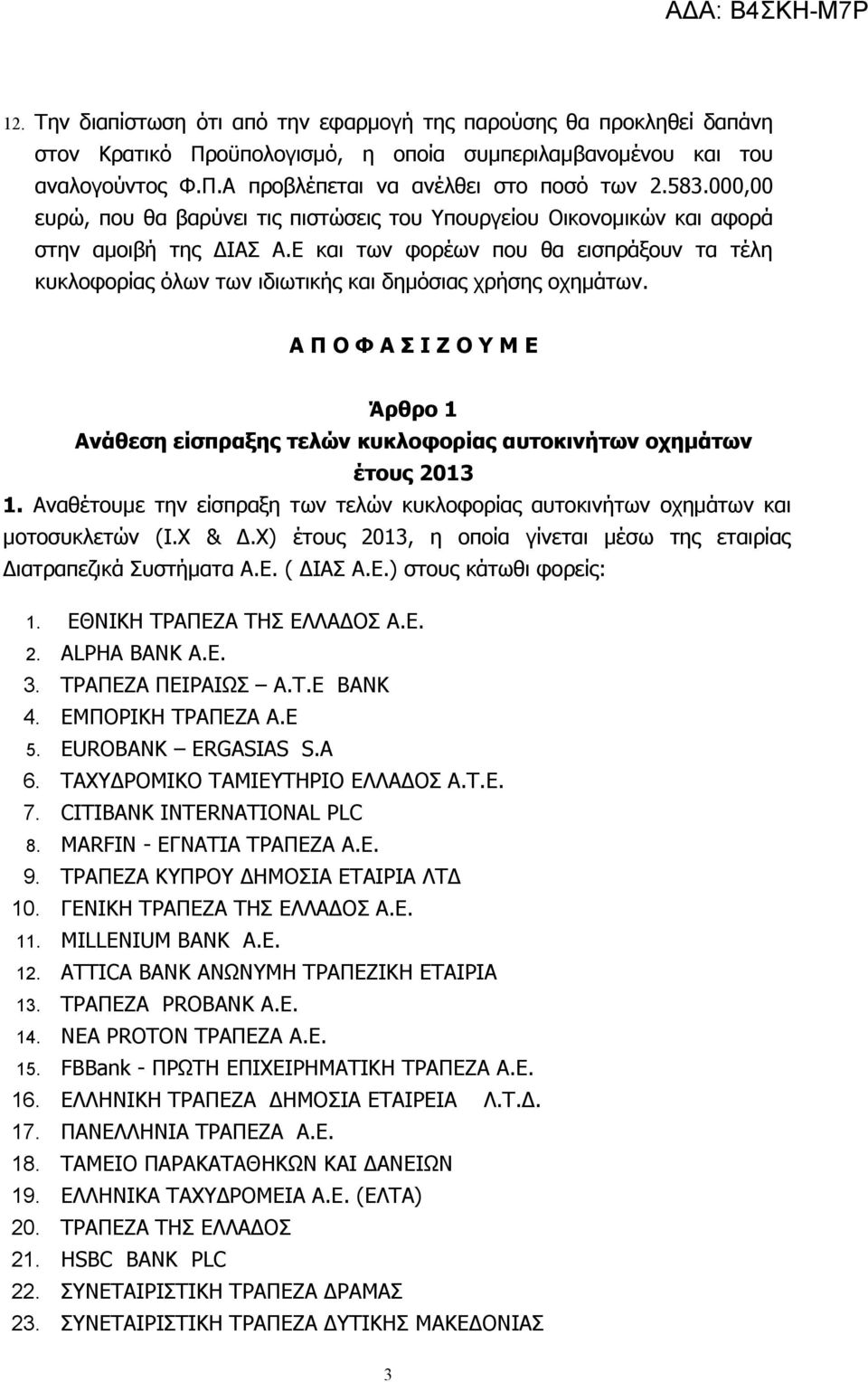 ΑΔΑ: Β4ΣΚΗ-Μ7Ρ

12. Την διαπίστωση ότι από την εφαρμογή της παρούσης θα προκληθεί δαπάνη στον Κρατικό Προϋπολογισμό, η οποία συμπεριλαμβανομένου και του αναλογούντος Φ.Π.Α προβλέπεται να ανέλθει στο ποσό των 2.583.000,00 ευρώ, που θα βαρύνει τις πιστώσεις του Υπουργείου Οικονομικών και αφορά στην αμοιβή της ΔΙΑΣ Α.Ε και των φορέων που θα εισπράξουν τα τέλη κυκλοφορίας όλων των ιδιωτικής και δημόσιας χρήσης οχημάτων.

Α Π Ο Φ Α Σ Ι Ζ Ο Υ Μ Ε

Άρθρο 1
Ανάθεση είσπραξης τελών κυκλοφορίας αυτοκινήτων οχημάτων έτους 2013

1. Αναθέτουμε την είσπραξη των τελών κυκλοφορίας αυτοκινήτων οχημάτων και μοτοσυκλετών (Ι.Χ & Δ.Χ) έτους 2013, η οποία γίνεται μέσω της εταιρίας Διατραπεζικά Συστήματα Α.Ε. ( ΔΙΑΣ Α.Ε.) στους κάτωθι φορείς:

1. ΕΘΝΙΚΗ ΤΡΑΠΕΖΑ ΤΗΣ ΕΛΛΑΔΟΣ Α.Ε.
2. ALPHA BANK A.E.
3. ΤΡΑΠΕΖΑ ΠΕΙΡΑΙΩΣ – Α.Τ.Ε BANK
4. ΕΜΠΟΡΙΚΗ ΤΡΑΠΕΖΑ Α.Ε
5. EUROBANK – ERGASIAS S.A
6. ΤΑΧΥΔΡΟΜΙΚΟ ΤΑΜΙΕΥΤΗΡΙΟ ΕΛΛΑΔΟΣ Α.Τ.Ε.
7. CITIBANK INTERNATIONAL PLC
8. MARFIN - ΕΓΝΑΤΙΑ ΤΡΑΠΕΖΑ Α.Ε.
9. ΤΡΑΠΕΖΑ ΚΥΠΡΟΥ ΔΗΜΟΣΙΑ ΕΤΑΙΡΙΑ ΛΤΔ
10. ΓΕΝΙΚΗ ΤΡΑΠΕΖΑ ΤΗΣ ΕΛΛΑΔΟΣ Α.Ε.
11. MILLENIUM BANK A.E.
12. ATTICA BANK ΑΝΩΝΥΜΗ ΤΡΑΠΕΖΙΚΗ ΕΤΑΙΡΙΑ
13. ΤΡΑΠΕΖΑ PROBANK A.E.
14. NEA PROTON ΤΡΑΠΕΖΑ Α.Ε.
15. FBBank - ΠΡΩΤΗ ΕΠΙΧΕΙΡΗΜΑΤΙΚΗ ΤΡΑΠΕΖΑ Α.Ε.
16. ΕΛΛΗΝΙΚΗ ΤΡΑΠΕΖΑ ΔΗΜΟΣΙΑ ΕΤΑΙΡΕΙΑ Λ.Τ.Δ.
17. ΠΑΝΕΛΛΗΝΙΑ ΤΡΑΠΕΖΑ Α.Ε.
18. ΤΑΜΕΙΟ ΠΑΡΑΚΑΤΑΘΗΚΩΝ ΚΑΙ ΔΑΝΕΙΩΝ
19. ΕΛΛΗΝΙΚΑ ΤΑΧΥΔΡΟΜΕΙΑ Α.Ε. (ΕΛΤΑ)
20. ΤΡΑΠΕΖΑ ΤΗΣ ΕΛΛΑΔΟΣ
21. HSBC BANK PLC
22. ΣΥΝΕΤΑΙΡΙΣΤΙΚΗ ΤΡΑΠΕΖΑ ΔΡΑΜΑΣ
23. ΣΥΝΕΤΑΙΡΙΣΤΙΚΗ ΤΡΑΠΕΖΑ ΔΥΤΙΚΗΣ ΜΑΚΕΔΟΝΙΑΣ

3